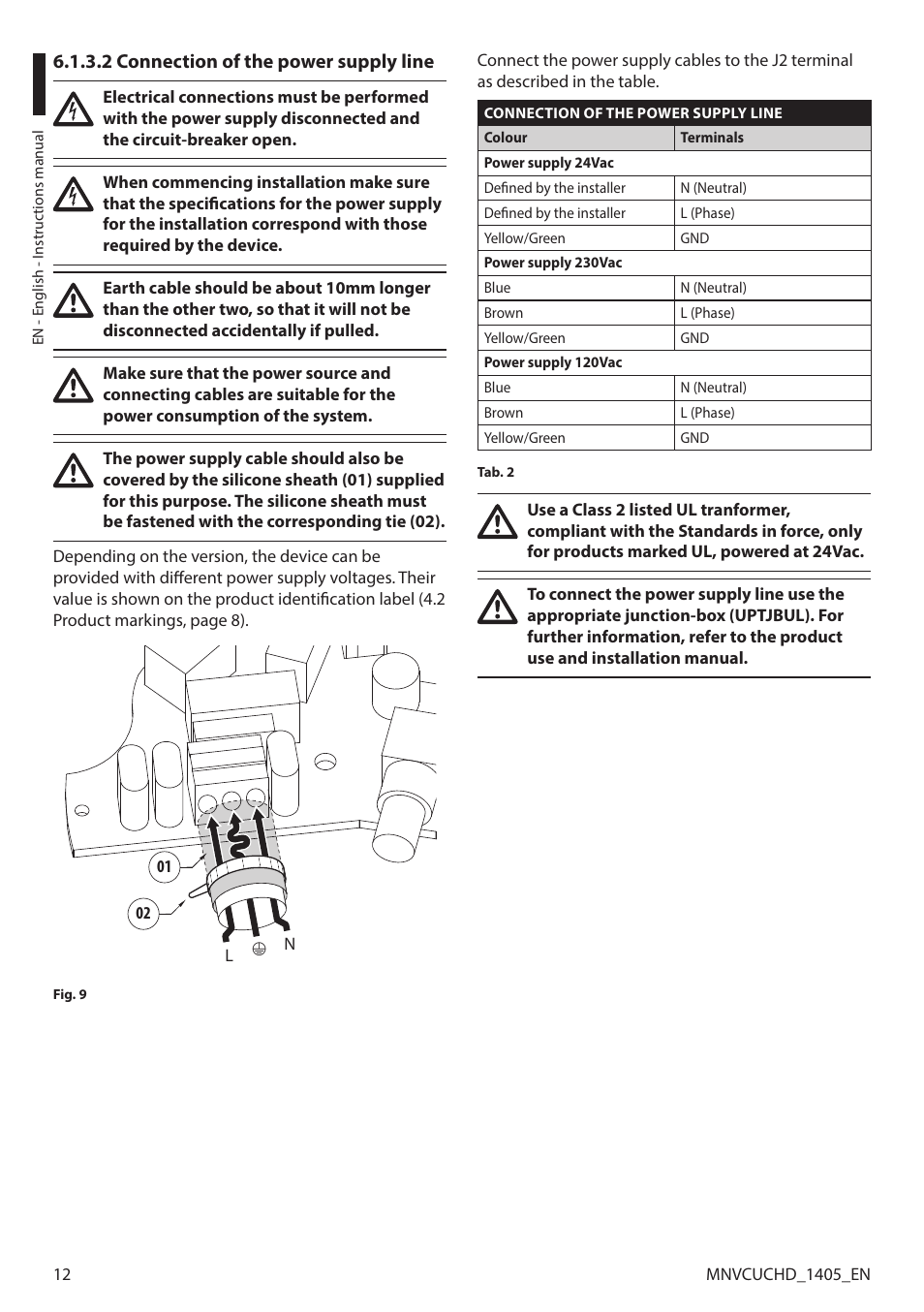 EN - English - Instructions manual

6.1.3.2 Connection of the power supply line

Electrical connections must be performed with the power supply disconnected and the circuit-breaker open.

When commencing installation make sure that the specifications for the power supply for the installation correspond with those required by the device.

Earth cable should be about 10mm longer than the other two, so that it will not be disconnected accidentally if pulled.

Make sure that the power source and connecting cables are suitable for the power consumption of the system.

The power supply cable should also be covered by the silicone sheath (01) supplied for this purpose. The silicone sheath must be fastened with the corresponding tie (02).

Depending on the version, the device can be provided with different power supply voltages. Their value is shown on the product identification label (4.2 Product markings, page 8).

01

02

L

N

Fig. 9

Connect the power supply cables to the J2 terminal as described in the table.

| CONNECTION OF THE POWER SUPPLY LINE | |
|---|---|
| Colour | Terminals |
| Power supply 24Vac | |
| Defined by the installer | N (Neutral) |
| Defined by the installer | L (Phase) |
| Yellow/Green | GND |
| Power supply 230Vac | |
| Blue | N (Neutral) |
| Brown | L (Phase) |
| Yellow/Green | GND |
| Power supply 120Vac | |
| Blue | N (Neutral) |
| Brown | L (Phase) |
| Yellow/Green | GND |

Tab. 2

Use a Class 2 listed UL tranformer, compliant with the Standards in force, only for products marked UL, powered at 24Vac.

To connect the power supply line use the appropriate junction-box (UPTJBUL). For further information, refer to the product use and installation manual.

12

MNVCUCHD_1405_EN